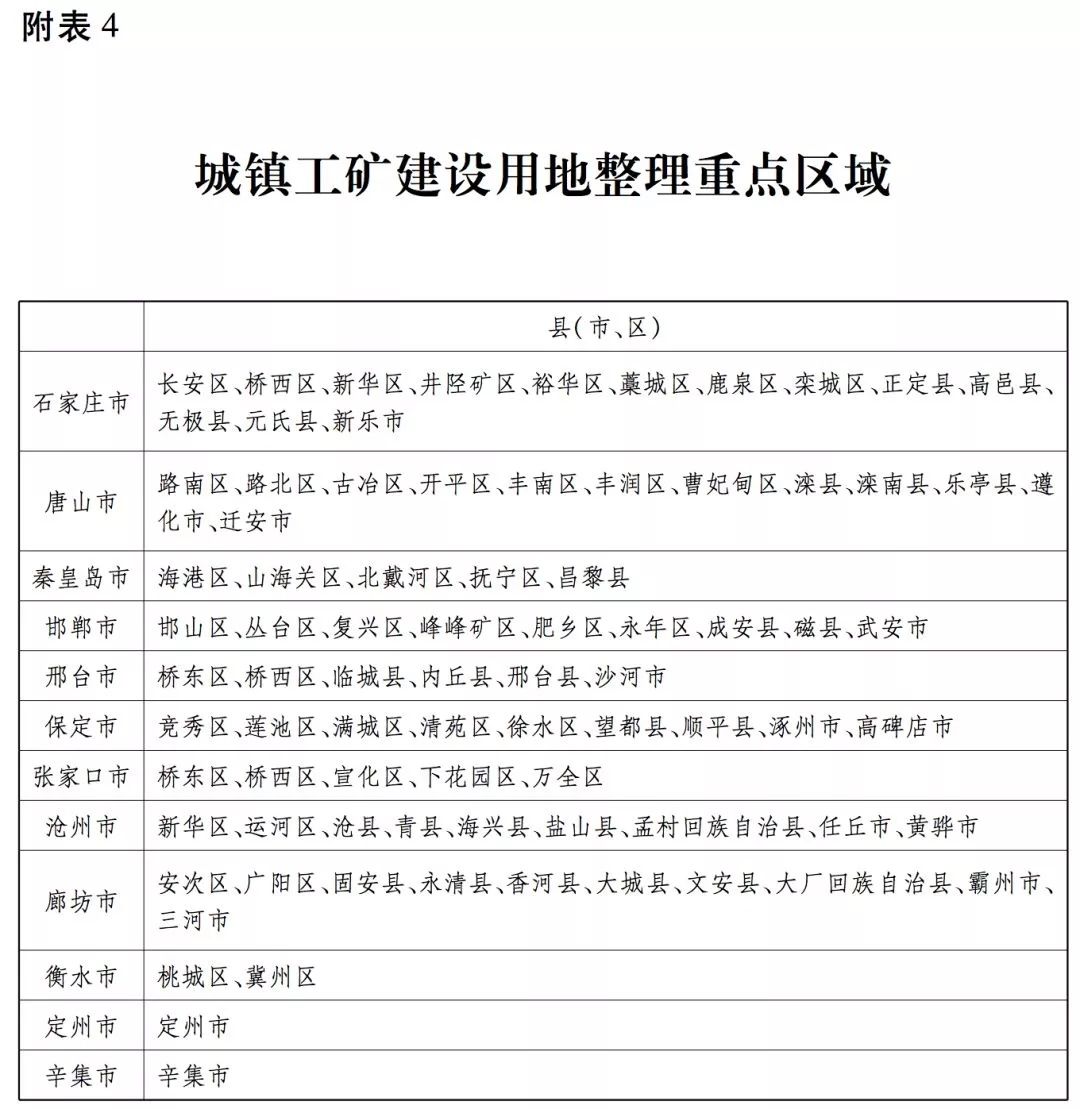 附表 4

城镇工矿建设用地整理重点区域

|  | 县(市、区) |
|---|---|
| 石家庄市 | 长安区、桥西区、新华区、井陉矿区、裕华区、藁城区、鹿泉区、栾城区、正定县、高邑县、无极县、元氏县、新乐市 |
| 唐山市 | 路南区、路北区、古冶区、开平区、丰南区、丰润区、曹妃甸区、滦县、滦南县、乐亭县、遵化市、迁安市 |
| 秦皇岛市 | 海港区、山海关区、北戴河区、抚宁区、昌黎县 |
| 邯郸市 | 邯山区、丛台区、复兴区、峰峰矿区、肥乡区、永年区、成安县、磁县、武安市 |
| 邢台市 | 桥东区、桥西区、临城县、内丘县、邢台县、沙河市 |
| 保定市 | 竞秀区、莲池区、满城区、清苑区、徐水区、望都县、顺平县、涿州市、高碑店市 |
| 张家口市 | 桥东区、桥西区、宣化区、下花园区、万全区 |
| 沧州市 | 新华区、运河区、沧县、青县、海兴县、盐山县、孟村回族自治县、任丘市、黄骅市 |
| 廊坊市 | 安次区、广阳区、固安县、永清县、香河县、大城县、文安县、大厂回族自治县、霸州市、三河市 |
| 衡水市 | 桃城区、冀州区 |
| 定州市 | 定州市 |
| 辛集市 | 辛集市 |